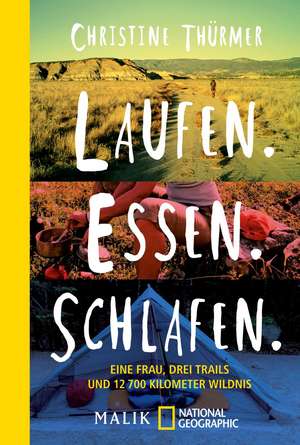 CHRISTINE THÜRMER

LAUFEN.
ESSEN.
SCHLAFEN.

EINE FRAU, DREI TRAILS
UND 12 700 KILOMETER WILDNIS

MALIK NATIONAL GEOGRAPHIC